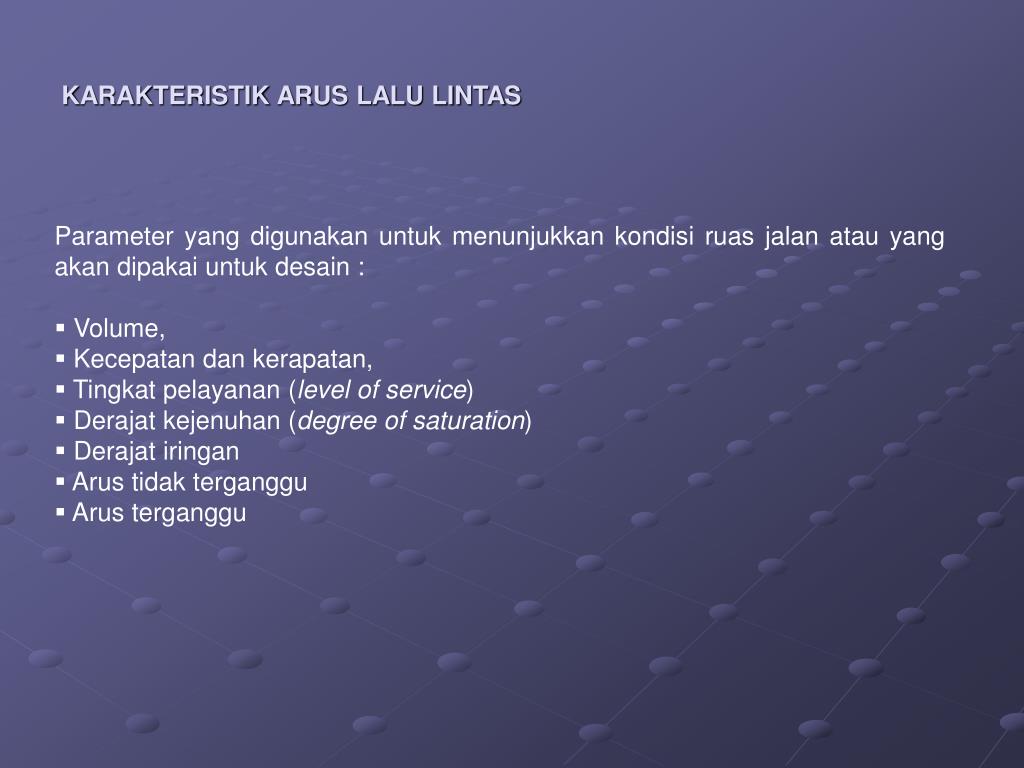 KARAKTERISTIK ARUS LALU LINTAS

Parameter yang digunakan untuk menunjukkan kondisi ruas jalan atau yang akan dipakai untuk desain :

▪ Volume,
▪ Kecepatan dan kerapatan,
▪ Tingkat pelayanan (level of service)
▪ Derajat kejenuhan (degree of saturation)
▪ Derajat iringan
▪ Arus tidak terganggu
▪ Arus terganggu